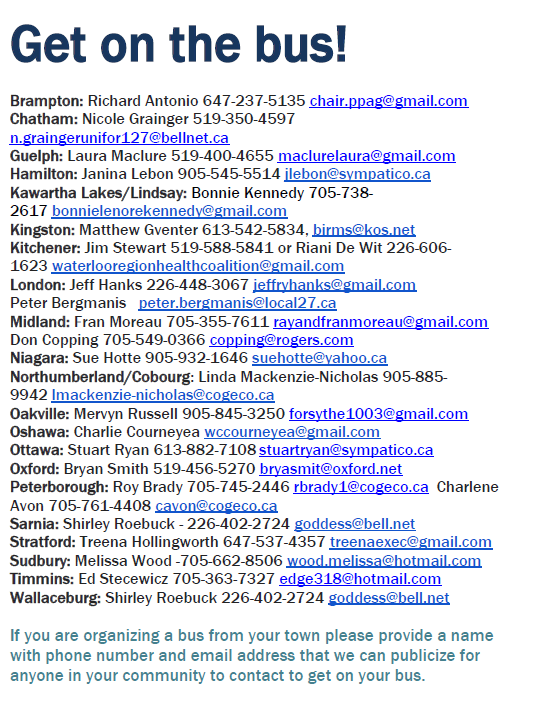 Get on the bus!

Brampton: Richard Antonio 647-237-5135 chair.ppag@gmail.com
Chatham: Nicole Grainger 519-350-4597 n.graingerunifor127@bellnet.ca
Guelph: Laura Maclure 519-400-4655 maclurelaura@gmail.com
Hamilton: Janina Lebon 905-545-5514 jlebon@sympatico.ca
Kawartha Lakes/Lindsay: Bonnie Kennedy 705-738-2617 bonnielenorekennedy@gmail.com
Kingston: Matthew Gventer 613-542-5834, birms@kos.net
Kitchener: Jim Stewart 519-588-5841 or Riani De Wit 226-606-1623 waterlooregionhealthcoalition@gmail.com
London: Jeff Hanks 226-448-3067 jeffryhanks@gmail.com
Peter Bergmanis peter.bergmanis@local27.ca
Midland: Fran Moreau 705-355-7611 rayandfranmoreau@gmail.com
Don Copping 705-549-0366 copping@rogers.com
Niagara: Sue Hotte 905-932-1646 suehotte@yahoo.ca
Northumberland/Cobourg: Linda Mackenzie-Nicholas 905-885-9942 lmackenzie-nicholas@cogeco.ca
Oakville: Mervyn Russell 905-845-3250 forsythe1003@gmail.com
Oshawa: Charlie Courneyea wccourneyea@gmail.com
Ottawa: Stuart Ryan 613-882-7108 stuartryan@sympatico.ca
Oxford: Bryan Smith 519-456-5270 bryasmit@oxford.net
Peterborough: Roy Brady 705-745-2446 rbrady1@cogeco.ca Charlene Avon 705-761-4408 cavon@cogeco.ca
Sarnia: Shirley Roebuck - 226-402-2724 goddess@bell.net
Stratford: Treena Hollingworth 647-537-4357 treenaexec@gmail.com
Sudbury: Melissa Wood -705-662-8506 wood.melissa@hotmail.com
Timmins: Ed Stecewicz 705-363-7327 edge318@hotmail.com
Wallaceburg: Shirley Roebuck 226-402-2724 goddess@bell.net

If you are organizing a bus from your town please provide a name with phone number and email address that we can publicize for anyone in your community to contact to get on your bus.